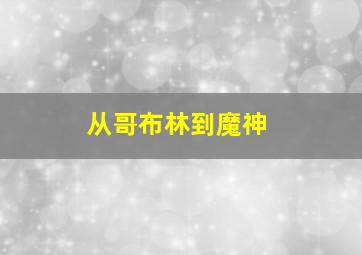 从哥布林到魔神